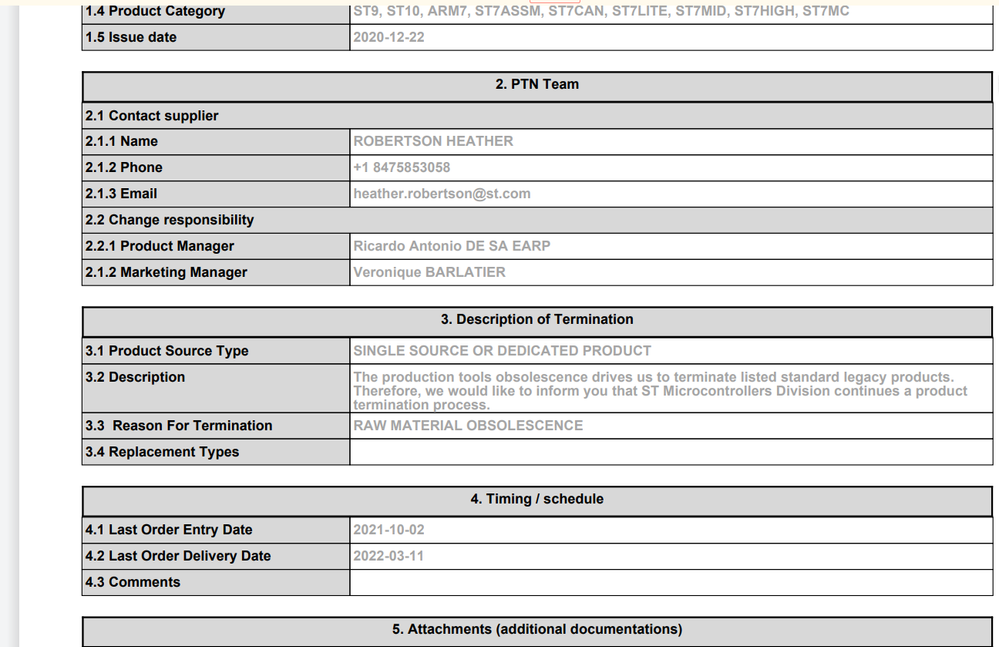 | 1.4 Product Category | ST9, ST10, ARM7, ST7ASSM, ST7CAN, ST7LITE, ST7MID, ST7HIGH, ST7MC |
|---|---|
| 1.5 Issue date | 2020-12-22 |

| 2. PTN Team | |
|---|---|
| 2.1 Contact supplier | |
| 2.1.1 Name | ROBERTSON HEATHER |
| 2.1.2 Phone | +1 8475853058 |
| 2.1.3 Email | heather.robertson@st.com |
| 2.2 Change responsibility | |
| 2.2.1 Product Manager | Ricardo Antonio DE SA EARP |
| 2.1.2 Marketing Manager | Veronique BARLATIER |

| 3. Description of Termination | |
|---|---|
| 3.1 Product Source Type | SINGLE SOURCE OR DEDICATED PRODUCT |
| 3.2 Description | The production tools obsolescence drives us to terminate listed standard legacy products. Therefore, we would like to inform you that ST Microcontrollers Division continues a product termination process. |
| 3.3 Reason For Termination | RAW MATERIAL OBSOLESCENCE |
| 3.4 Replacement Types | |

| 4. Timing / schedule | |
|---|---|
| 4.1 Last Order Entry Date | 2021-10-02 |
| 4.2 Last Order Delivery Date | 2022-03-11 |
| 4.3 Comments | |

| 5. Attachments (additional documentations) |
|---|